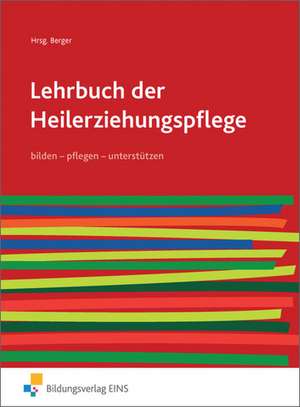 Hrsg. Berger

Lehrbuch der Heilerziehungspflege

bilden – pflegen – unterstützen

Bildungsverlag EINS